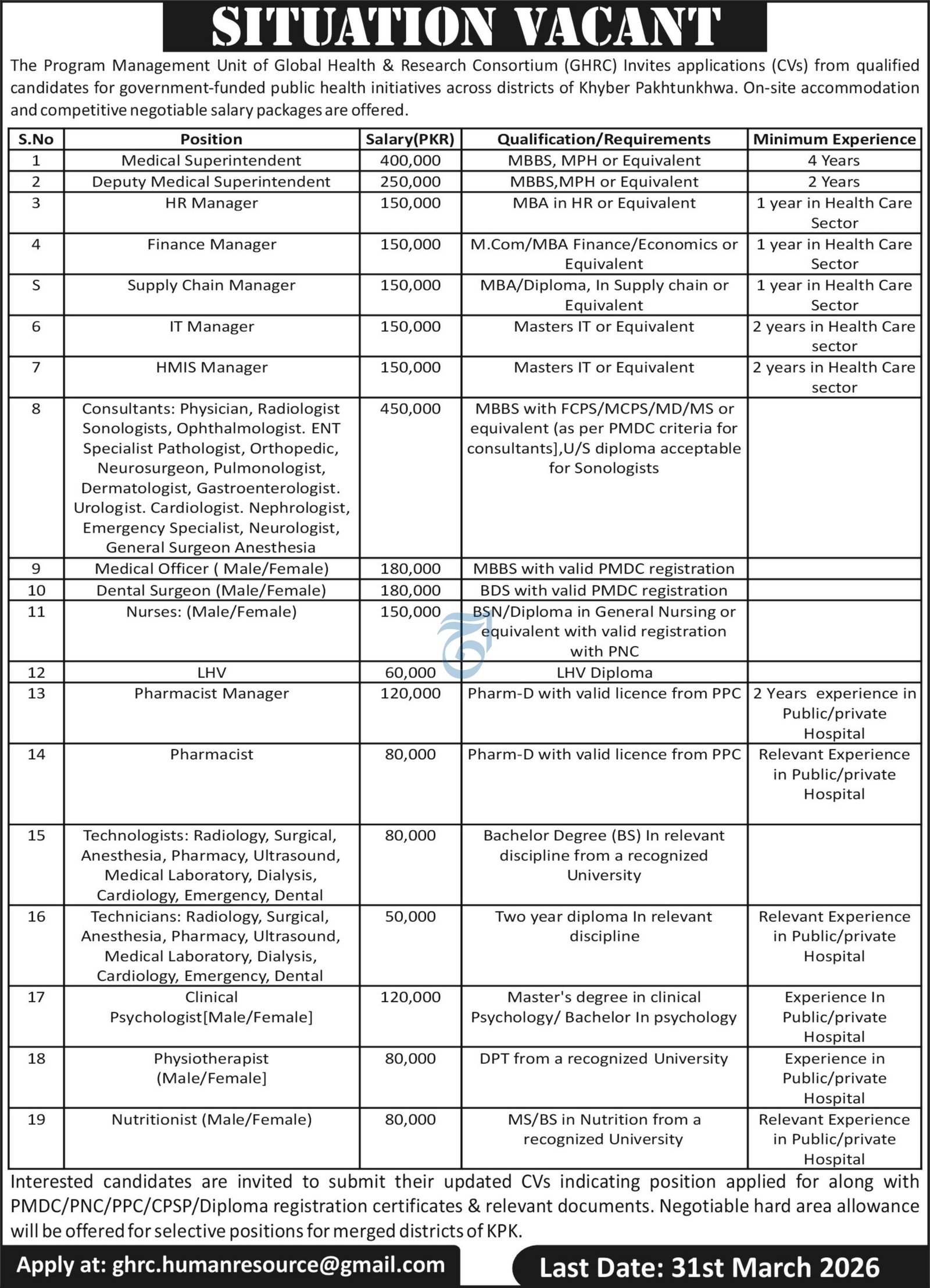 SITUATION VACANT

The Program Management Unit of Global Health & Research Consortium (GHRC) Invites applications (CVs) from qualified candidates for government-funded public health initiatives across districts of Khyber Pakhtunkhwa. On-site accommodation and competitive negotiable salary packages are offered.

| S.No | Position | Salary(PKR) | Qualification/Requirements | Minimum Experience |
|---|---|---|---|---|
| 1 | Medical Superintendent | 400,000 | MBBS, MPH or Equivalent | 4 Years |
| 2 | Deputy Medical Superintendent | 250,000 | MBBS,MPH or Equivalent | 2 Years |
| 3 | HR Manager | 150,000 | MBA in HR or Equivalent | 1 year in Health Care Sector |
| 4 | Finance Manager | 150,000 | M.Com/MBA Finance/Economics or Equivalent | 1 year in Health Care Sector |
| S | Supply Chain Manager | 150,000 | MBA/Diploma, In Supply chain or Equivalent | 1 year in Health Care Sector |
| 6 | IT Manager | 150,000 | Masters IT or Equivalent | 2 years in Health Care sector |
| 7 | HMIS Manager | 150,000 | Masters IT or Equivalent | 2 years in Health Care sector |
| 8 | Consultants: Physician, Radiologist Sonologists, Ophthalmologist. ENT Specialist Pathologist, Orthopedic, Neurosurgeon, Pulmonologist, Dermatologist, Gastroenterologist. Urologist. Cardiologist. Nephrologist, Emergency Specialist, Neurologist, General Surgeon Anesthesia | 450,000 | MBBS with FCPS/MCPS/MD/MS or equivalent (as per PMDC criteria for consultants],U/S diploma acceptable for Sonologists | |
| 9 | Medical Officer ( Male/Female) | 180,000 | MBBS with valid PMDC registration | |
| 10 | Dental Surgeon (Male/Female) | 180,000 | BDS with valid PMDC registration | |
| 11 | Nurses: (Male/Female) | 150,000 | BSN/Diploma in General Nursing or equivalent with valid registration with PNC | |
| 12 | LHV | 60,000 | LHV Diploma | |
| 13 | Pharmacist Manager | 120,000 | Pharm-D with valid licence from PPC | 2 Years experience in Public/private Hospital |
| 14 | Pharmacist | 80,000 | Pharm-D with valid licence from PPC | Relevant Experience in Public/private Hospital |
| 15 | Technologists: Radiology, Surgical, Anesthesia, Pharmacy, Ultrasound, Medical Laboratory, Dialysis, Cardiology, Emergency, Dental | 80,000 | Bachelor Degree (BS) In relevant discipline from a recognized University | |
| 16 | Technicians: Radiology, Surgical, Anesthesia, Pharmacy, Ultrasound, Medical Laboratory, Dialysis, Cardiology, Emergency, Dental | 50,000 | Two year diploma In relevant discipline | Relevant Experience in Public/private Hospital |
| 17 | Clinical Psychologist[Male/Female] | 120,000 | Master's degree in clinical Psychology/ Bachelor In psychology | Experience In Public/private Hospital |
| 18 | Physiotherapist (Male/Female] | 80,000 | DPT from a recognized University | Experience in Public/private Hospital |
| 19 | Nutritionist (Male/Female) | 80,000 | MS/BS in Nutrition from a recognized University | Relevant Experience in Public/private Hospital |

Interested candidates are invited to submit their updated CVs indicating position applied for along with PMDC/PNC/PPC/CPSP/Diploma registration certificates & relevant documents. Negotiable hard area allowance will be offered for selective positions for merged districts of KPK.

Apply at: ghrc.humanresource@gmail.com

Last Date: 31st March 2026